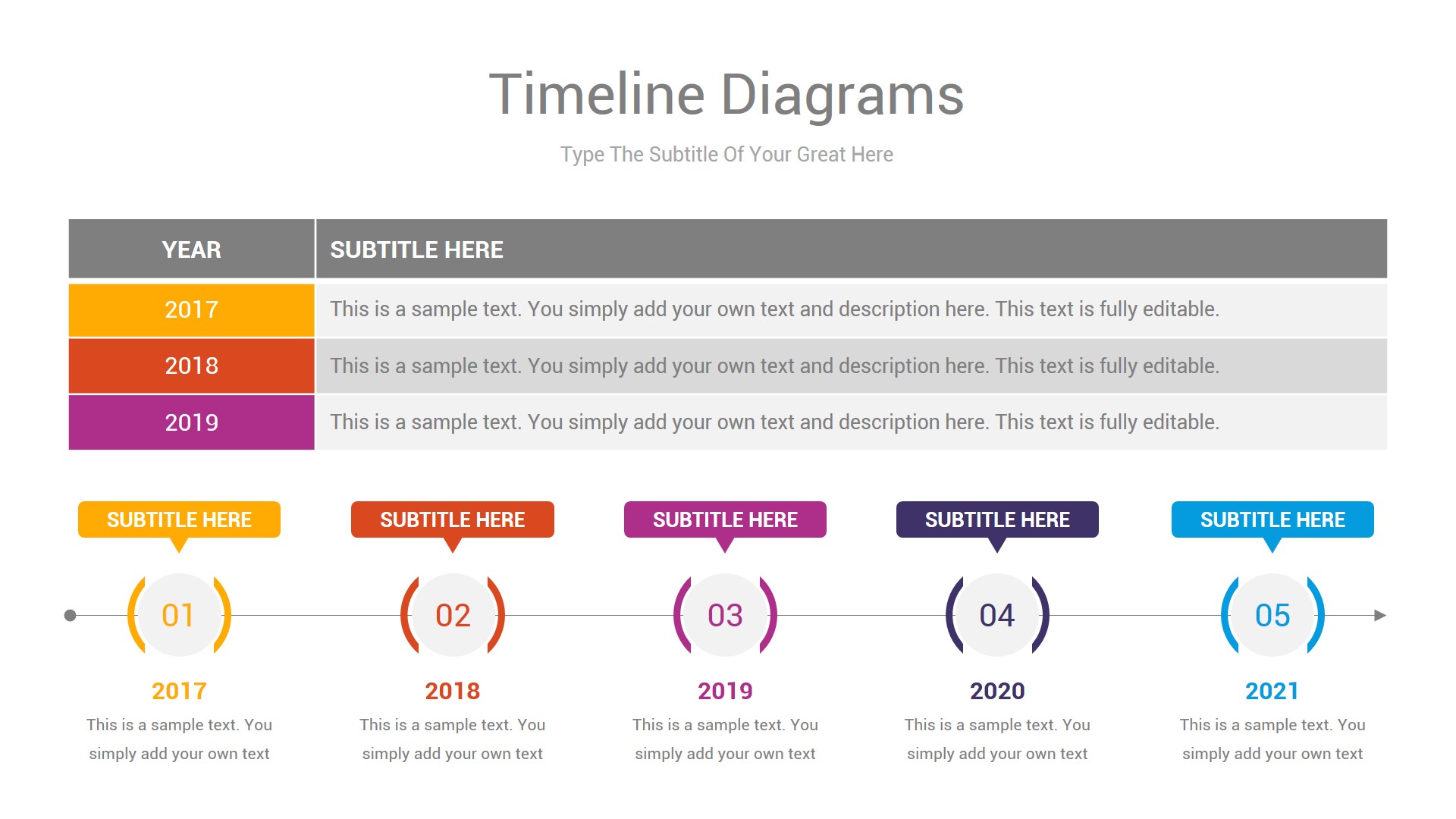 Timeline Diagrams

Type The Subtitle Of Your Great Here

| YEAR | SUBTITLE HERE |
|---|---|
| 2017 | This is a sample text. You simply add your own text and description here. This text is fully editable. |
| 2018 | This is a sample text. You simply add your own text and description here. This text is fully editable. |
| 2019 | This is a sample text. You simply add your own text and description here. This text is fully editable. |

SUBTITLE HERE
01
2017
This is a sample text. You simply add your own text

SUBTITLE HERE
02
2018
This is a sample text. You simply add your own text

SUBTITLE HERE
03
2019
This is a sample text. You simply add your own text

SUBTITLE HERE
04
2020
This is a sample text. You simply add your own text

SUBTITLE HERE
05
2021
This is a sample text. You simply add your own text